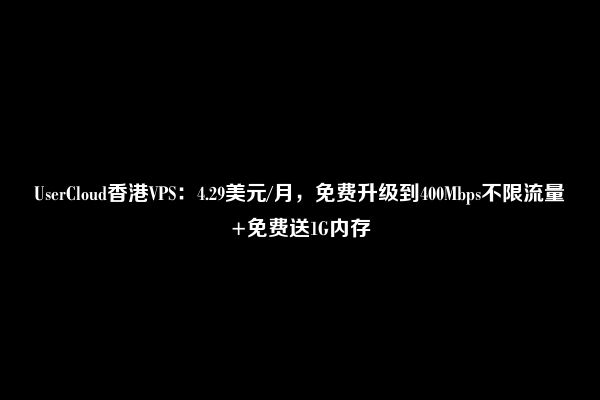 UserCloud香港VPS：4.29美元/月，免费升级到400Mbps不限流量+免费送1G内存